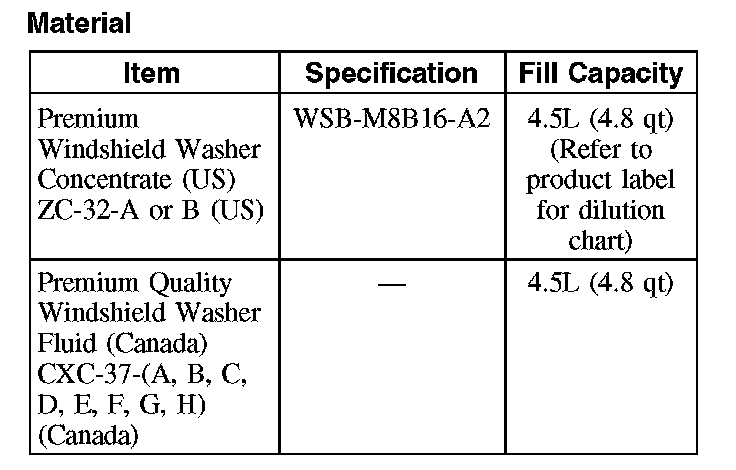 Material

| Item | Specification | Fill Capacity |
|---|---|---|
| Premium Windshield Washer Concentrate (US) ZC-32-A or B (US) | WSB-M8B16-A2 | 4.5L (4.8 qt) (Refer to product label for dilution chart) |
| Premium Quality Windshield Washer Fluid (Canada) CXC-37-(A, B, C, D, E, F, G, H) (Canada) | — | 4.5L (4.8 qt) |